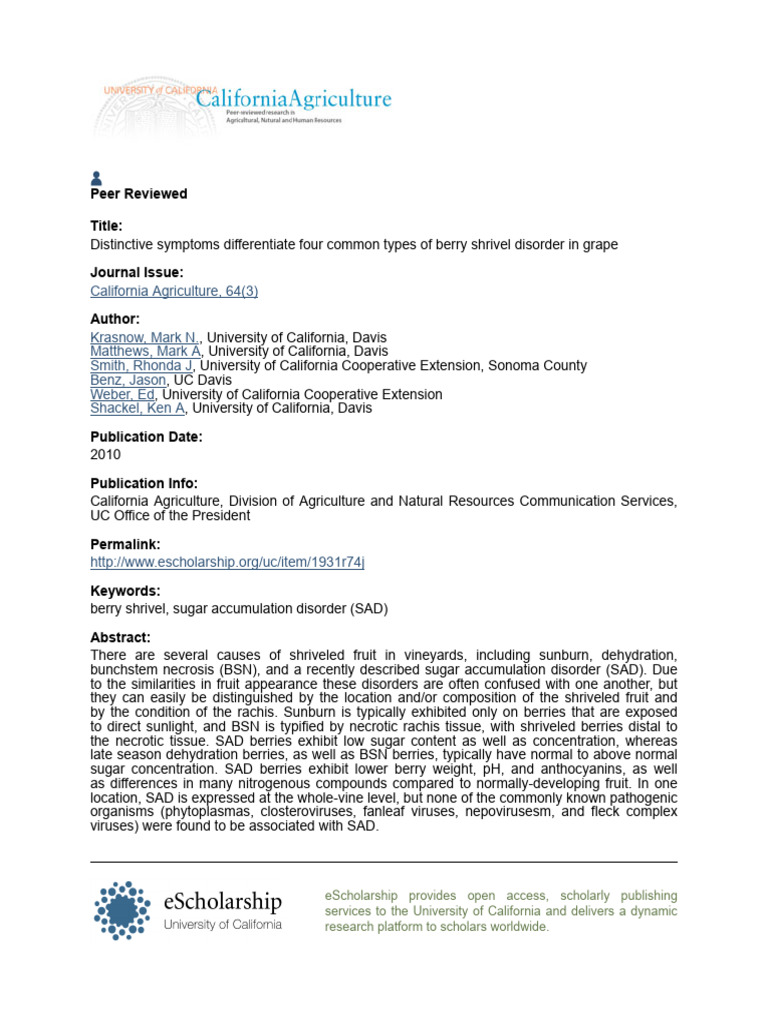 UNIVERSITY of CALIFORNIA CaliforniaAgriculture
Peer-reviewed research in Agricultural, Natural and Human Resources

Peer Reviewed

Title:
Distinctive symptoms differentiate four common types of berry shrivel disorder in grape

Journal Issue:
California Agriculture, 64(3)

Author:
Krasnow, Mark N., University of California, Davis
Matthews, Mark A, University of California, Davis
Smith, Rhonda J, University of California Cooperative Extension, Sonoma County
Benz, Jason, UC Davis
Weber, Ed, University of California Cooperative Extension
Shackel, Ken A, University of California, Davis

Publication Date:
2010

Publication Info:
California Agriculture, Division of Agriculture and Natural Resources Communication Services, UC Office of the President

Permalink:
http://www.escholarship.org/uc/item/1931r74j

Keywords:
berry shrivel, sugar accumulation disorder (SAD)

Abstract:
There are several causes of shriveled fruit in vineyards, including sunburn, dehydration, bunchstem necrosis (BSN), and a recently described sugar accumulation disorder (SAD). Due to the similarities in fruit appearance these disorders are often confused with one another, but they can easily be distinguished by the location and/or composition of the shriveled fruit and by the condition of the rachis. Sunburn is typically exhibited only on berries that are exposed to direct sunlight, and BSN is typified by necrotic rachis tissue, with shriveled berries distal to the necrotic tissue. SAD berries exhibit low sugar content as well as concentration, whereas late season dehydration berries, as well as BSN berries, typically have normal to above normal sugar concentration. SAD berries exhibit lower berry weight, pH, and anthocyanins, as well as differences in many nitrogenous compounds compared to normally-developing fruit. In one location, SAD is expressed at the whole-vine level, but none of the commonly known pathogenic organisms (phytoplasmas, closteroviruses, fanleaf viruses, nepovirusesm, and fleck complex viruses) were found to be associated with SAD.

eScholarship
University of California

eScholarship provides open access, scholarly publishing services to the University of California and delivers a dynamic research platform to scholars worldwide.